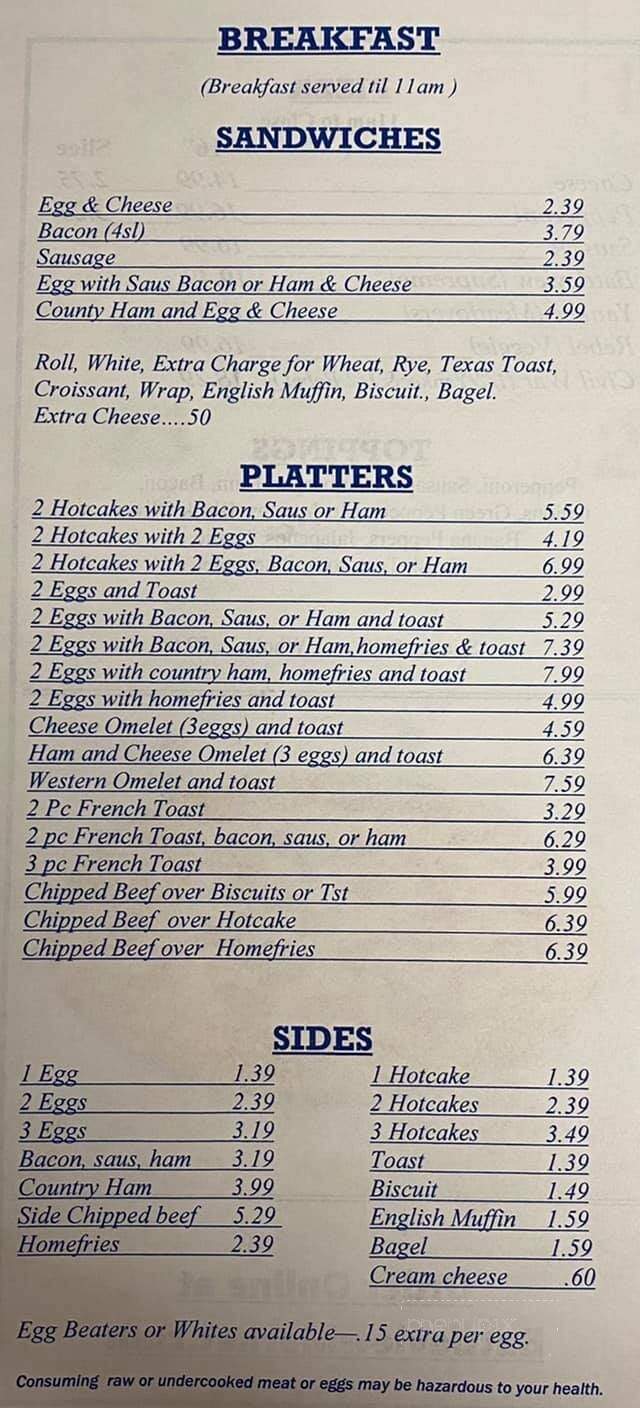 BREAKFAST

(Breakfast served til 11am )

SANDWICHES

| | |
|---|---|
| Egg & Cheese | 2.39 |
| Bacon (4sl) | 3.79 |
| Sausage | 2.39 |
| Egg with Saus Bacon or Ham & Cheese | 3.59 |
| County Ham and Egg & Cheese | 4.99 |

Roll, White, Extra Charge for Wheat, Rye, Texas Toast, Croissant, Wrap, English Muffin, Biscuit., Bagel. Extra Cheese....50

PLATTERS

| | |
|---|---|
| 2 Hotcakes with Bacon, Saus or Ham | 5.59 |
| 2 Hotcakes with 2 Eggs | 4.19 |
| 2 Hotcakes with 2 Eggs, Bacon, Saus, or Ham | 6.99 |
| 2 Eggs and Toast | 2.99 |
| 2 Eggs with Bacon, Saus, or Ham and toast | 5.29 |
| 2 Eggs with Bacon, Saus, or Ham,homefries & toast | 7.39 |
| 2 Eggs with country ham, homefries and toast | 7.99 |
| 2 Eggs with homefries and toast | 4.99 |
| Cheese Omelet (3eggs) and toast | 4.59 |
| Ham and Cheese Omelet (3 eggs) and toast | 6.39 |
| Western Omelet and toast | 7.59 |
| 2 Pc French Toast | 3.29 |
| 2 pc French Toast, bacon, saus, or ham | 6.29 |
| 3 pc French Toast | 3.99 |
| Chipped Beef over Biscuits or Tst | 5.99 |
| Chipped Beef over Hotcake | 6.39 |
| Chipped Beef over Homefries | 6.39 |

SIDES

| | |
|---|---|
| 1 Egg | 1.39 |
| 2 Eggs | 2.39 |
| 3 Eggs | 3.19 |
| Bacon, saus, ham | 3.19 |
| Country Ham | 3.99 |
| Side Chipped beef | 5.29 |
| Homefries | 2.39 |

| | |
|---|---|
| 1 Hotcake | 1.39 |
| 2 Hotcakes | 2.39 |
| 3 Hotcakes | 3.49 |
| Toast | 1.39 |
| Biscuit | 1.49 |
| English Muffin | 1.59 |
| Bagel | 1.59 |
| Cream cheese | .60 |

Egg Beaters or Whites available—.15 extra per egg.

Consuming raw or undercooked meat or eggs may be hazardous to your health.